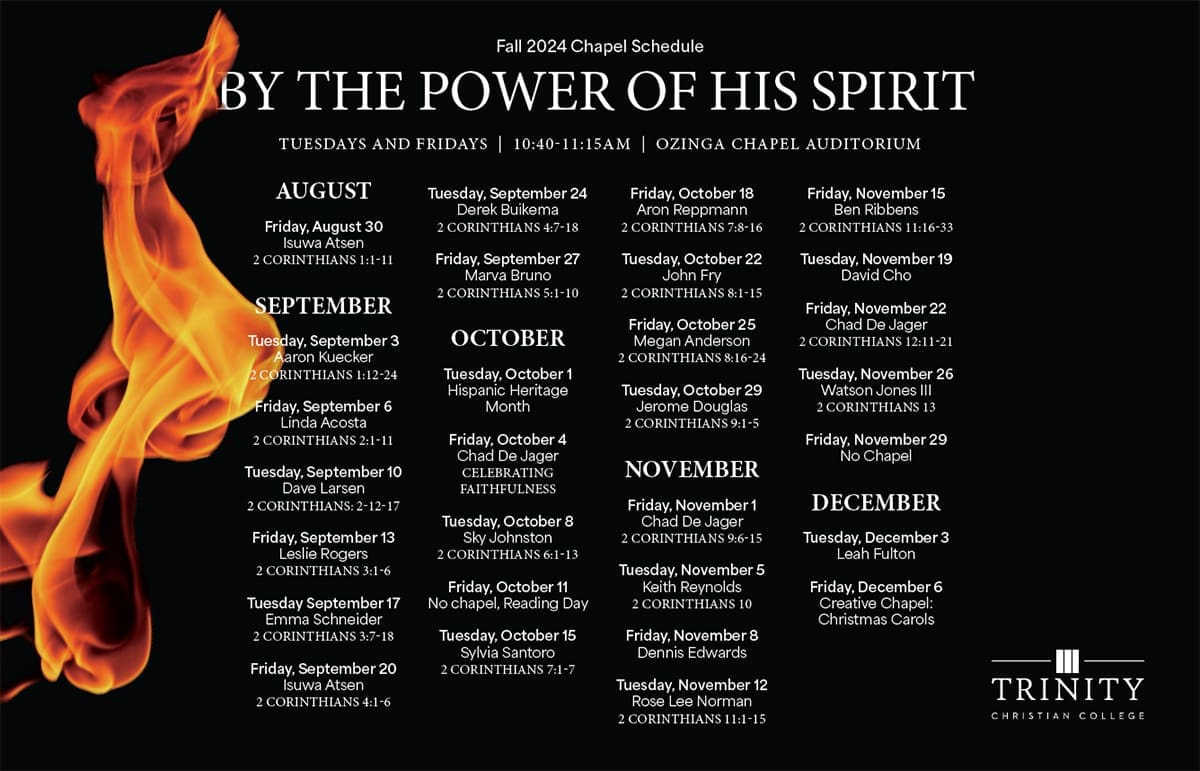 Fall 2024 Chapel Schedule

BY THE POWER OF HIS SPIRIT

TUESDAYS AND FRIDAYS | 10:40-11:15AM | OZINGA CHAPEL AUDITORIUM

AUGUST

Friday, August 30
Isuwa Atsen
2 CORINTHIANS 1:1-11

SEPTEMBER

Tuesday, September 3
Aaron Kuecker
2 CORINTHIANS 1:12-24

Friday, September 6
Linda Acosta
2 CORINTHIANS 2:1-11

Tuesday, September 10
Dave Larsen
2 CORINTHIANS: 2-12-17

Friday, September 13
Leslie Rogers
2 CORINTHIANS 3:1-6

Tuesday September 17
Emma Schneider
2 CORINTHIANS 3:7-18

Friday, September 20
Isuwa Atsen
2 CORINTHIANS 4:1-6

Tuesday, September 24
Derek Buikema
2 CORINTHIANS 4:7-18

Friday, September 27
Marva Bruno
2 CORINTHIANS 5:1-10

OCTOBER

Tuesday, October 1
Hispanic Heritage
Month

Friday, October 4
Chad De Jager
CELEBRATING
FAITHFULNESS

Tuesday, October 8
Sky Johnston
2 CORINTHIANS 6:1-13

Friday, October 11
No chapel, Reading Day

Tuesday, October 15
Sylvia Santoro
2 CORINTHIANS 7:1-7

Friday, October 18
Aron Reppmann
2 CORINTHIANS 7:8-16

Tuesday, October 22
John Fry
2 CORINTHIANS 8:1-15

Friday, October 25
Megan Anderson
2 CORINTHIANS 8:16-24

Tuesday, October 29
Jerome Douglas
2 CORINTHIANS 9:1-5

NOVEMBER

Friday, November 1
Chad De Jager
2 CORINTHIANS 9:6-15

Tuesday, November 5
Keith Reynolds
2 CORINTHIANS 10

Friday, November 8
Dennis Edwards

Tuesday, November 12
Rose Lee Norman
2 CORINTHIANS 11:1-15

Friday, November 15
Ben Ribbens
2 CORINTHIANS 11:16-33

Tuesday, November 19
David Cho

Friday, November 22
Chad De Jager
2 CORINTHIANS 12:11-21

Tuesday, November 26
Watson Jones III
2 CORINTHIANS 13

Friday, November 29
No Chapel

DECEMBER

Tuesday, December 3
Leah Fulton

Friday, December 6
Creative Chapel:
Christmas Carols

TRINITY
CHRISTIAN COLLEGE